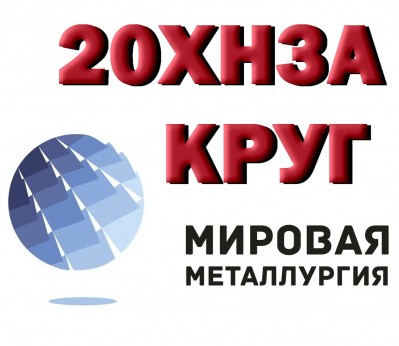 20ХН3А
КРУГ

МИРОВАЯ
МЕТАЛЛУРГИЯ